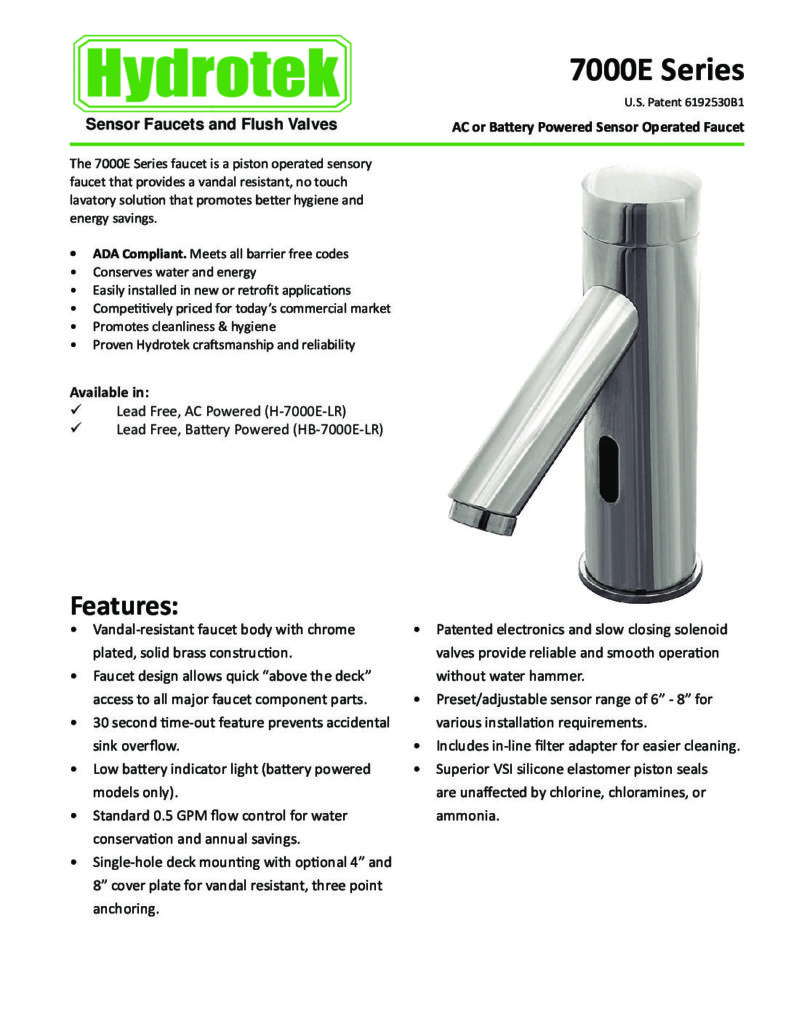 Hydrotek

Sensor Faucets and Flush Valves

7000E Series

U.S. Patent 6192530B1

AC or Battery Powered Sensor Operated Faucet

The 7000E Series faucet is a piston operated sensory faucet that provides a vandal resistant, no touch lavatory solution that promotes better hygiene and energy savings.

• ADA Compliant. Meets all barrier free codes
• Conserves water and energy
• Easily installed in new or retrofit applications
• Competitively priced for today's commercial market
• Promotes cleanliness & hygiene
• Proven Hydrotek craftsmanship and reliability

Available in:
✓ Lead Free, AC Powered (H-7000E-LR)
✓ Lead Free, Battery Powered (HB-7000E-LR)

Features:

• Vandal-resistant faucet body with chrome plated, solid brass construction.
• Faucet design allows quick "above the deck" access to all major faucet component parts.
• 30 second time-out feature prevents accidental sink overflow.
• Low battery indicator light (battery powered models only).
• Standard 0.5 GPM flow control for water conservation and annual savings.
• Single-hole deck mounting with optional 4" and 8" cover plate for vandal resistant, three point anchoring.

• Patented electronics and slow closing solenoid valves provide reliable and smooth operation without water hammer.
• Preset/adjustable sensor range of 6" - 8" for various installation requirements.
• Includes in-line filter adapter for easier cleaning.
• Superior VSI silicone elastomer piston seals are unaffected by chlorine, chloramines, or ammonia.